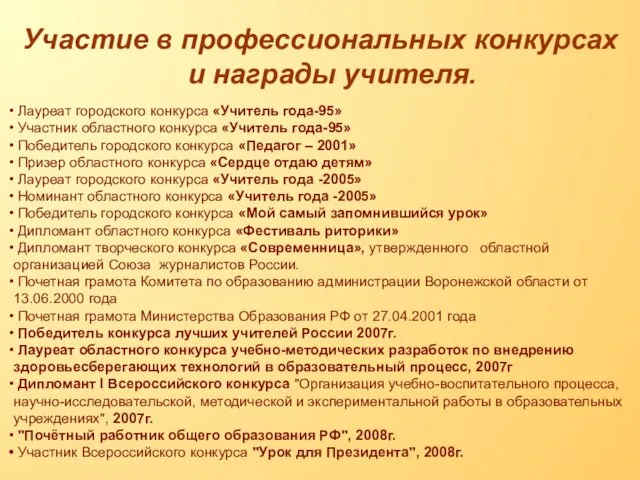 Участие в профессиональных конкурсах и награды учителя.

• Лауреат городского конкурса «Учитель года-95»
• Участник областного конкурса «Учитель года-95»
• Победитель городского конкурса «Педагог – 2001»
• Призер областного конкурса «Сердце отдаю детям»
• Лауреат городского конкурса «Учитель года -2005»
• Номинант областного конкурса «Учитель года -2005»
• Победитель городского конкурса «Мой самый запомнившийся урок»
• Дипломант областного конкурса «Фестиваль риторики»
• Дипломант творческого конкурса «Современница», утвержденного областной организацией Союза журналистов России.
• Почетная грамота Комитета по образованию администрации Воронежской области от 13.06.2000 года
• Почетная грамота Министерства Образования РФ от 27.04.2001 года
• Победитель конкурса лучших учителей России 2007г.
• Лауреат областного конкурса учебно-методических разработок по внедрению здоровьесберегающих технологий в образовательный процесс, 2007г
• Дипломант I Всероссийского конкурса "Организация учебно-воспитательного процесса, научно-исследовательской, методической и экспериментальной работы в образовательных учреждениях", 2007г.
• "Почётный работник общего образования РФ", 2008г.
• Участник Всероссийского конкурса "Урок для Президента", 2008г.